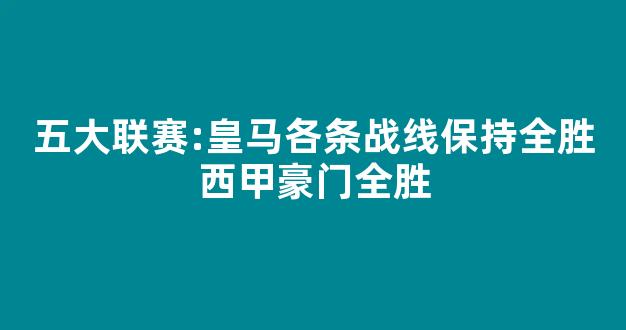 五大联赛:皇马各条战线保持全胜
西甲豪门全胜